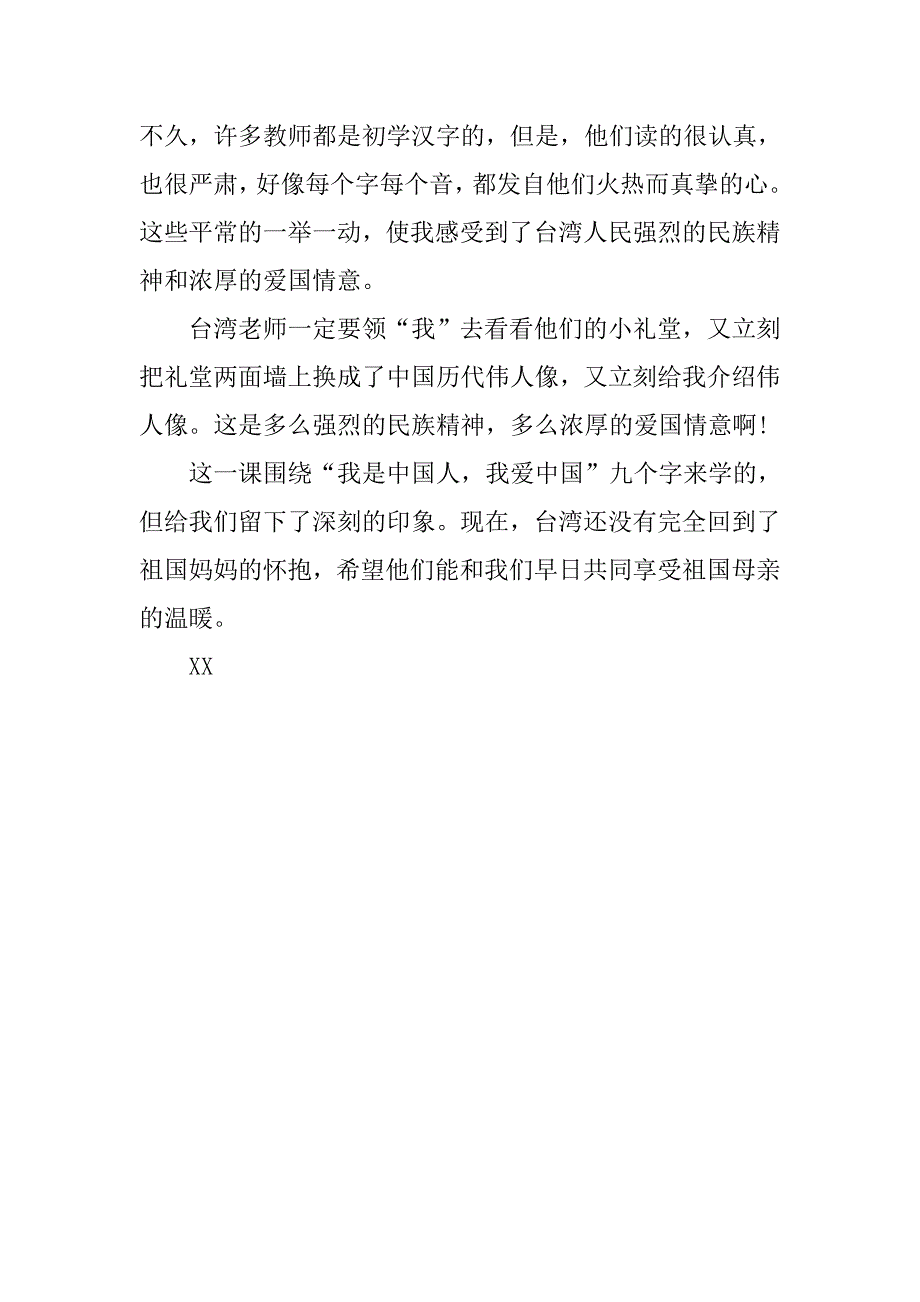 不久，许多教师都是初学汉字的，但是，他们读的很认真，也很严肃，好像每个字每个音，都发自他们火热而真挚的心。这些平常的一举一动，使我感受到了台湾人民强烈的民族精神和浓厚的爱国情意。

台湾老师一定要领“我”去看看他们的小礼堂，又立刻把礼堂两面墙上换成了中国历代伟人像，又立刻给我介绍伟人像。这是多么强烈的民族精神，多么浓厚的爱国情意啊!

这一课围绕“我是中国人，我爱中国”九个字来学的，但给我们留下了深刻的印象。现在，台湾还没有完全回到了祖国妈妈的怀抱，希望他们能和我们早日共同享受祖国母亲的温暖。

XX